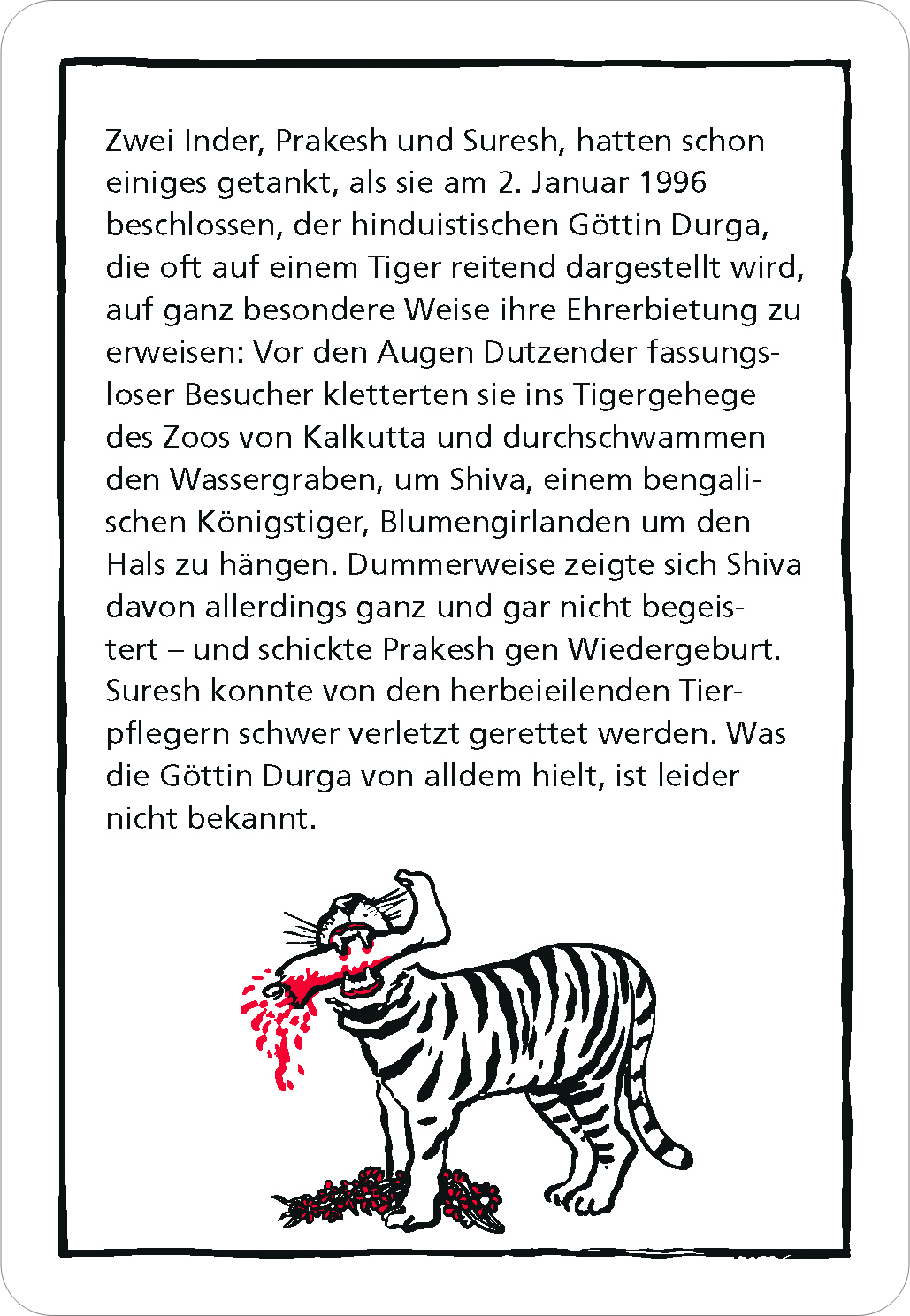 Zwei Inder, Prakesh und Suresh, hatten schon einiges getankt, als sie am 2. Januar 1996 beschlossen, der hinduistischen Göttin Durga, die oft auf einem Tiger reitend dargestellt wird, auf ganz besondere Weise ihre Ehrerbietung zu erweisen: Vor den Augen Dutzender fassungsloser Besucher kletterten sie ins Tigergehege des Zoos von Kalkutta und durchschwammen den Wassergraben, um Shiva, einem bengalischen Königstiger, Blumengirlanden um den Hals zu hängen. Dummerweise zeigte sich Shiva davon allerdings ganz und gar nicht begeistert – und schickte Prakesh gen Wiedergeburt. Suresh konnte von den herbeieilenden Tierpflegern schwer verletzt gerettet werden. Was die Göttin Durga von alldem hielt, ist leider nicht bekannt.